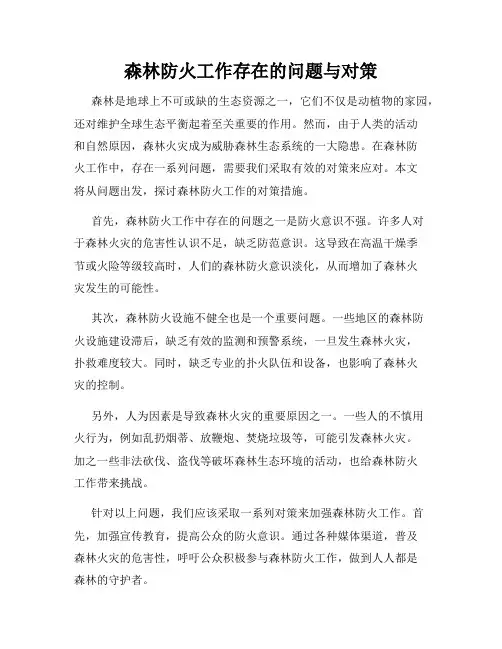 森林防火工作存在的问题与对策

森林是地球上不可或缺的生态资源之一，它们不仅是动植物的家园，还对维护全球生态平衡起着至关重要的作用。然而，由于人类的活动和自然原因，森林火灾成为威胁森林生态系统的一大隐患。在森林防火工作中，存在一系列问题，需要我们采取有效的对策来应对。本文将从问题出发，探讨森林防火工作的对策措施。

首先，森林防火工作中存在的问题之一是防火意识不强。许多人对于森林火灾的危害性认识不足，缺乏防范意识。这导致在高温干燥季节或火险等级较高时，人们的森林防火意识淡化，从而增加了森林火灾发生的可能性。

其次，森林防火设施不健全也是一个重要问题。一些地区的森林防火设施建设滞后，缺乏有效的监测和预警系统，一旦发生森林火灾，扑救难度较大。同时，缺乏专业的扑火队伍和设备，也影响了森林火灾的控制。

另外，人为因素是导致森林火灾的重要原因之一。一些人的不慎用火行为，例如乱扔烟蒂、放鞭炮、焚烧垃圾等，可能引发森林火灾。加之一些非法砍伐、盗伐等破坏森林生态环境的活动，也给森林防火工作带来挑战。

针对以上问题，我们应该采取一系列对策来加强森林防火工作。首先，加强宣传教育，提高公众的防火意识。通过各种媒体渠道，普及森林火灾的危害性，呼吁公众积极参与森林防火工作，做到人人都是森林的守护者。